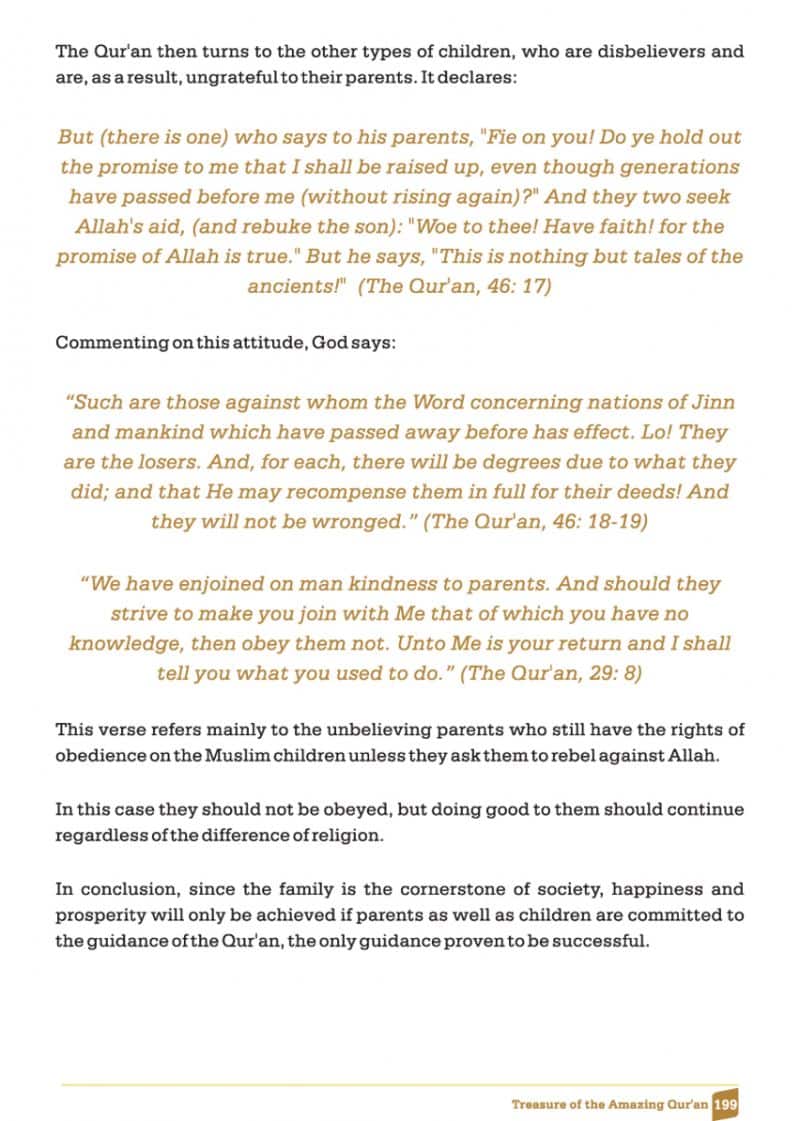 The Qur'an then turns to the other types of children, who are disbelievers and are, as a result, ungrateful to their parents. It declares:

But (there is one) who says to his parents, "Fie on you! Do ye hold out the promise to me that I shall be raised up, even though generations have passed before me (without rising again)?" And they two seek Allah's aid, (and rebuke the son): "Woe to thee! Have faith! for the promise of Allah is true." But he says, "This is nothing but tales of the ancients!" (The Qur'an, 46: 17)

Commenting on this attitude, God says:

"Such are those against whom the Word concerning nations of Jinn and mankind which have passed away before has effect. Lo! They are the losers. And, for each, there will be degrees due to what they did; and that He may recompense them in full for their deeds! And they will not be wronged." (The Qur'an, 46: 18-19)

"We have enjoined on man kindness to parents. And should they strive to make you join with Me that of which you have no knowledge, then obey them not. Unto Me is your return and I shall tell you what you used to do." (The Qur'an, 29: 8)

This verse refers mainly to the unbelieving parents who still have the rights of obedience on the Muslim children unless they ask them to rebel against Allah.

In this case they should not be obeyed, but doing good to them should continue regardless of the difference of religion.

In conclusion, since the family is the cornerstone of society, happiness and prosperity will only be achieved if parents as well as children are committed to the guidance of the Qur'an, the only guidance proven to be successful.

Treasure of the Amazing Qur'an 199